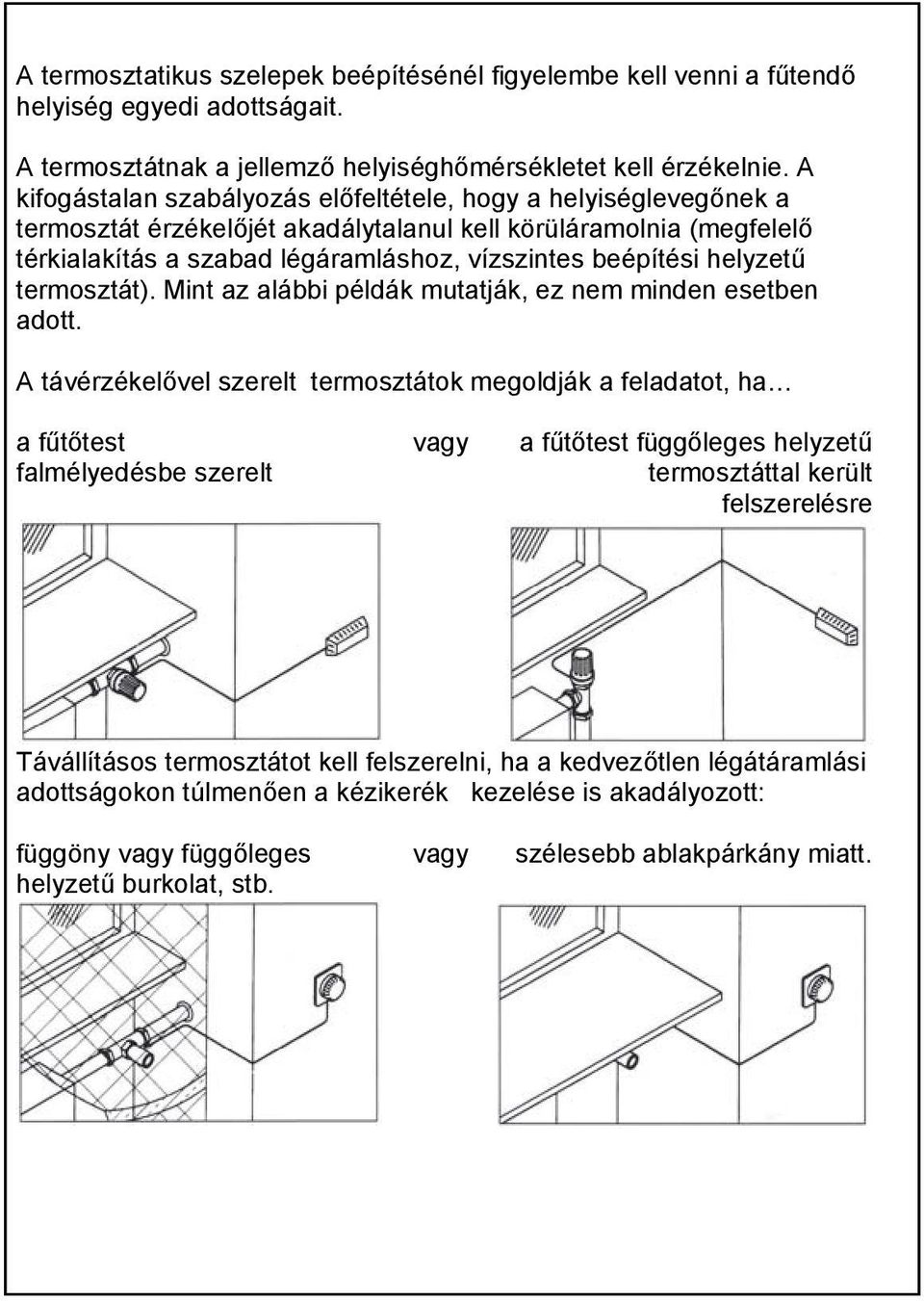 A termosztatikus szelepek beépítésénél figyelembe kell venni a fűtendő helyiség egyedi adottságait.

A termosztátnak a jellemző helyiséghőmérsékletet kell érzékelnie. A kifogástalan szabályozás előfeltétele, hogy a helyiséglevegőnek a termosztát érzékelőjét akadálytalanul kell körüláramolnia (megfelelő térkialakítás a szabad légáramláshoz, vízszintes beépítési helyzetű termosztát). Mint az alábbi példák mutatják, ez nem minden esetben adott.

A távérzékelővel szerelt termosztátok megoldják a feladatot, ha…

a fűtőtest falmélyedésbe szerelt

vagy

a fűtőtest függőleges helyzetű termosztáttal került felszerelésre

Távállításos termosztátot kell felszerelni, ha a kedvezőtlen légátáramlási adottságokon túlmenően a kézikerék kezelése is akadályozott:

függöny vagy függőleges helyzetű burkolat, stb.

vagy

szélesebb ablakpárkány miatt.